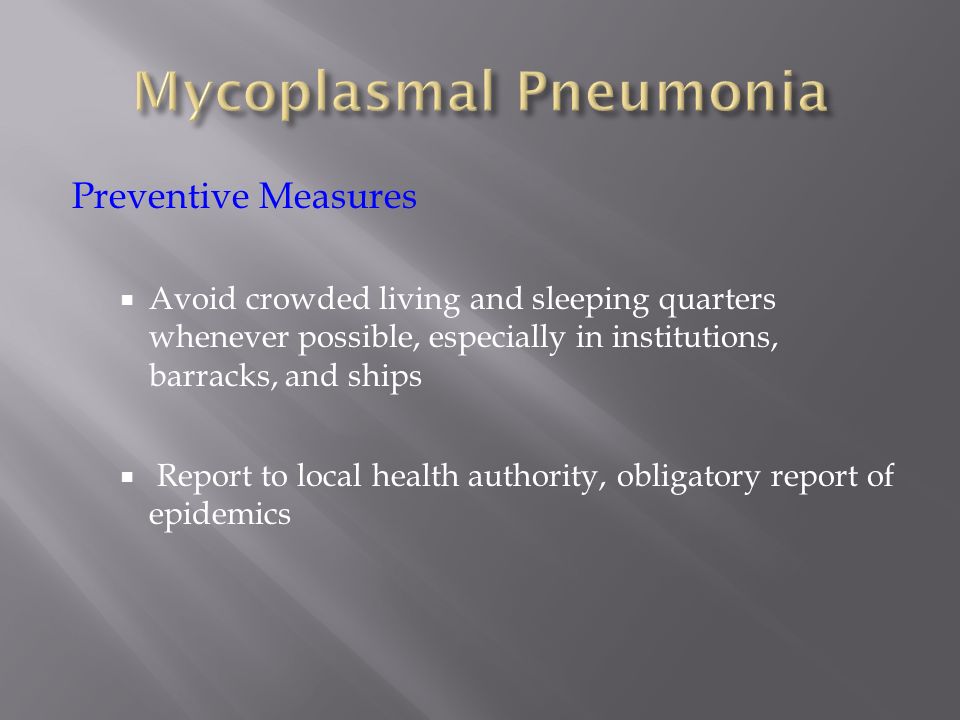 Mycoplasmal Pneumonia

Preventive Measures

▪ Avoid crowded living and sleeping quarters whenever possible, especially in institutions, barracks, and ships

▪ Report to local health authority, obligatory report of epidemics